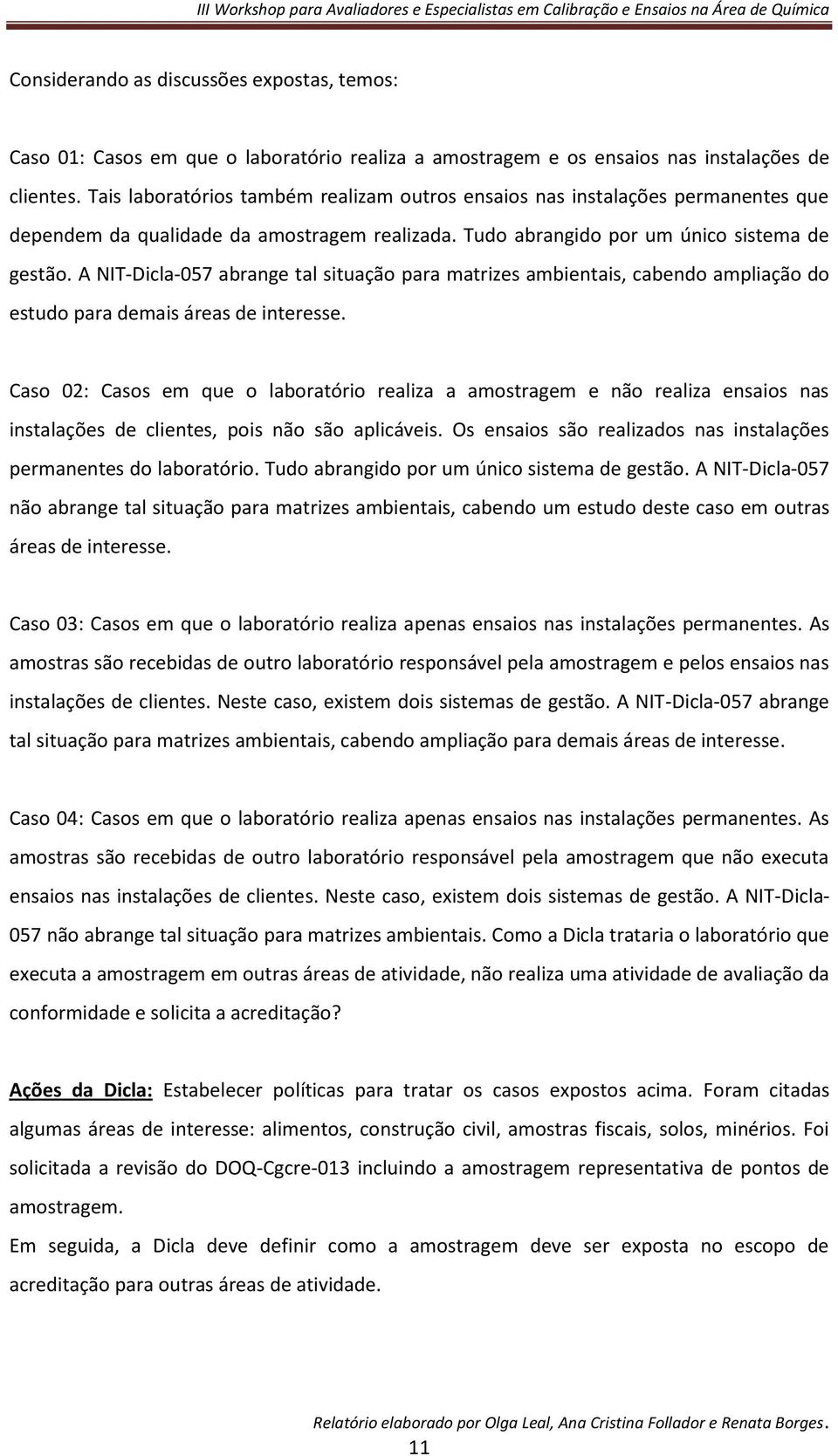 III Workshop para Avaliadores e Especialistas em Calibração e Ensaios na Área de Química

Considerando as discussões expostas, temos:

Caso 01: Casos em que o laboratório realiza a amostragem e os ensaios nas instalações de clientes. Tais laboratórios também realizam outros ensaios nas instalações permanentes que dependem da qualidade da amostragem realizada. Tudo abrangido por um único sistema de gestão. A NIT-Dicla-057 abrange tal situação para matrizes ambientais, cabendo ampliação do estudo para demais áreas de interesse.

Caso 02: Casos em que o laboratório realiza a amostragem e não realiza ensaios nas instalações de clientes, pois não são aplicáveis. Os ensaios são realizados nas instalações permanentes do laboratório. Tudo abrangido por um único sistema de gestão. A NIT-Dicla-057 não abrange tal situação para matrizes ambientais, cabendo um estudo deste caso em outras áreas de interesse.

Caso 03: Casos em que o laboratório realiza apenas ensaios nas instalações permanentes. As amostras são recebidas de outro laboratório responsável pela amostragem e pelos ensaios nas instalações de clientes. Neste caso, existem dois sistemas de gestão. A NIT-Dicla-057 abrange tal situação para matrizes ambientais, cabendo ampliação para demais áreas de interesse.

Caso 04: Casos em que o laboratório realiza apenas ensaios nas instalações permanentes. As amostras são recebidas de outro laboratório responsável pela amostragem que não executa ensaios nas instalações de clientes. Neste caso, existem dois sistemas de gestão. A NIT-Dicla-057 não abrange tal situação para matrizes ambientais. Como a Dicla trataria o laboratório que executa a amostragem em outras áreas de atividade, não realiza uma atividade de avaliação da conformidade e solicita a acreditação?

Ações da Dicla: Estabelecer políticas para tratar os casos expostos acima. Foram citadas algumas áreas de interesse: alimentos, construção civil, amostras fiscais, solos, minérios. Foi solicitada a revisão do DOQ-Cgcre-013 incluindo a amostragem representativa de pontos de amostragem.
Em seguida, a Dicla deve definir como a amostragem deve ser exposta no escopo de acreditação para outras áreas de atividade.

Relatório elaborado por Olga Leal, Ana Cristina Follador e Renata Borges.
11